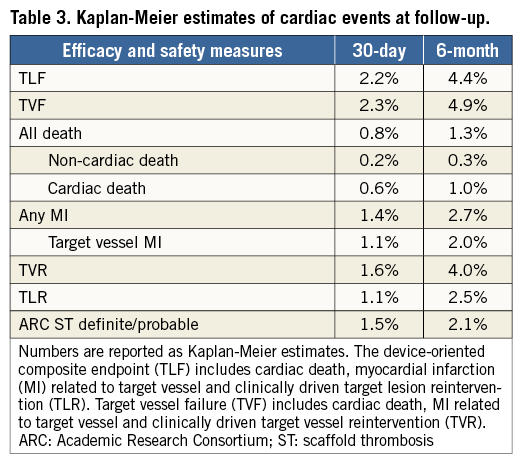 Table 3. Kaplan-Meier estimates of cardiac events at follow-up.

| Efficacy and safety measures | 30-day | 6-month |
|---|---|---|
| TLF | 2.2% | 4.4% |
| TVF | 2.3% | 4.9% |
| All death | 0.8% | 1.3% |
| Non-cardiac death | 0.2% | 0.3% |
| Cardiac death | 0.6% | 1.0% |
| Any MI | 1.4% | 2.7% |
| Target vessel MI | 1.1% | 2.0% |
| TVR | 1.6% | 4.0% |
| TLR | 1.1% | 2.5% |
| ARC ST definite/probable | 1.5% | 2.1% |

Numbers are reported as Kaplan-Meier estimates. The device-oriented composite endpoint (TLF) includes cardiac death, myocardial infarction (MI) related to target vessel and clinically driven target lesion reintervention (TLR). Target vessel failure (TVF) includes cardiac death, MI related to target vessel and clinically driven target vessel reintervention (TVR). ARC: Academic Research Consortium; ST: scaffold thrombosis